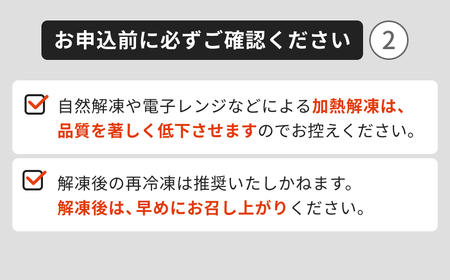 お申込前に必ずご確認ください ②

自然解凍や電子レンジなどによる加熱解凍は、品質を著しく低下させますのでお控えください。

解凍後の再冷凍は推奨いたしかねます。
解凍後は、早めにお召し上がりください。